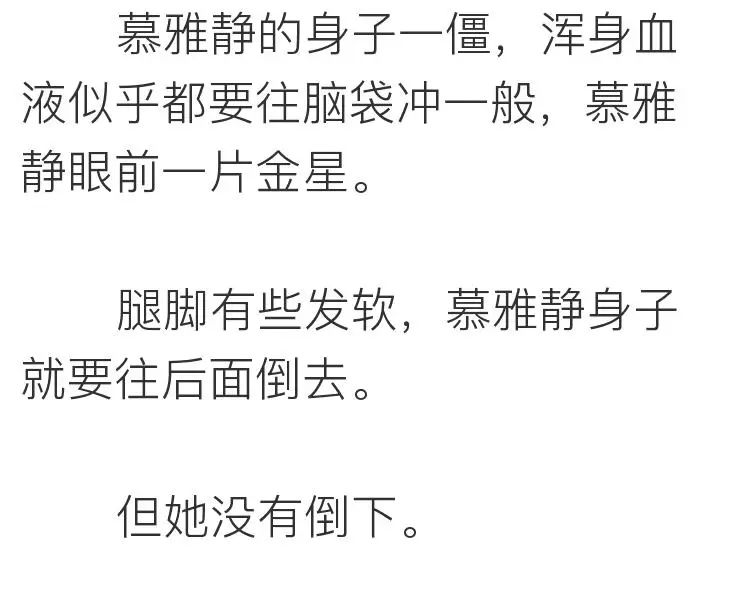 慕雅静的身子一僵，浑身血液似乎都要往脑袋冲一般，慕雅静眼前一片金星。

腿脚有些发软，慕雅静身子就要往后面倒去。

但她没有倒下。